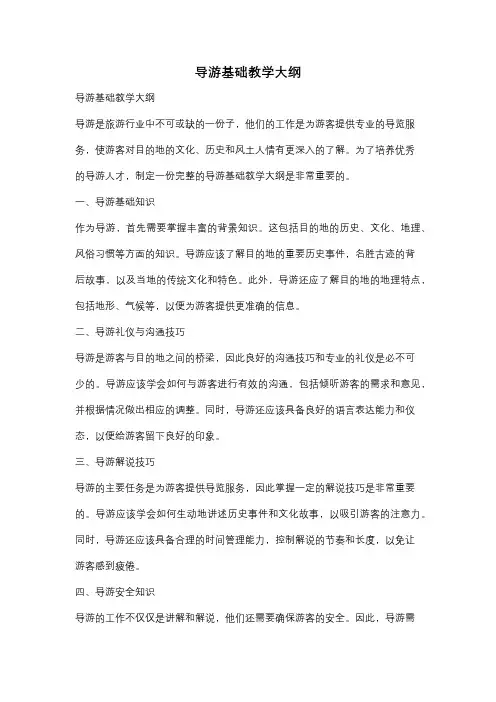 导游基础教学大纲

导游基础教学大纲

导游是旅游行业中不可或缺的一份子，他们的工作是为游客提供专业的导览服务，使游客对目的地的文化、历史和风土人情有更深入的了解。为了培养优秀的导游人才，制定一份完整的导游基础教学大纲是非常重要的。

一、导游基础知识

作为导游，首先需要掌握丰富的背景知识。这包括目的地的历史、文化、地理、风俗习惯等方面的知识。导游应该了解目的地的重要历史事件，名胜古迹的背后故事，以及当地的传统文化和特色。此外，导游还应了解目的地的地理特点，包括地形、气候等，以便为游客提供更准确的信息。

二、导游礼仪与沟通技巧

导游是游客与目的地之间的桥梁，因此良好的沟通技巧和专业的礼仪是必不可少的。导游应该学会如何与游客进行有效的沟通，包括倾听游客的需求和意见，并根据情况做出相应的调整。同时，导游还应该具备良好的语言表达能力和仪态，以便给游客留下良好的印象。

三、导游解说技巧

导游的主要任务是为游客提供导览服务，因此掌握一定的解说技巧是非常重要的。导游应该学会如何生动地讲述历史事件和文化故事，以吸引游客的注意力。同时，导游还应该具备合理的时间管理能力，控制解说的节奏和长度，以免让游客感到疲倦。

四、导游安全知识

导游的工作不仅仅是讲解和解说，他们还需要确保游客的安全。因此，导游需